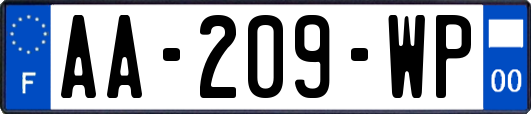 F
AA-209-WP
00